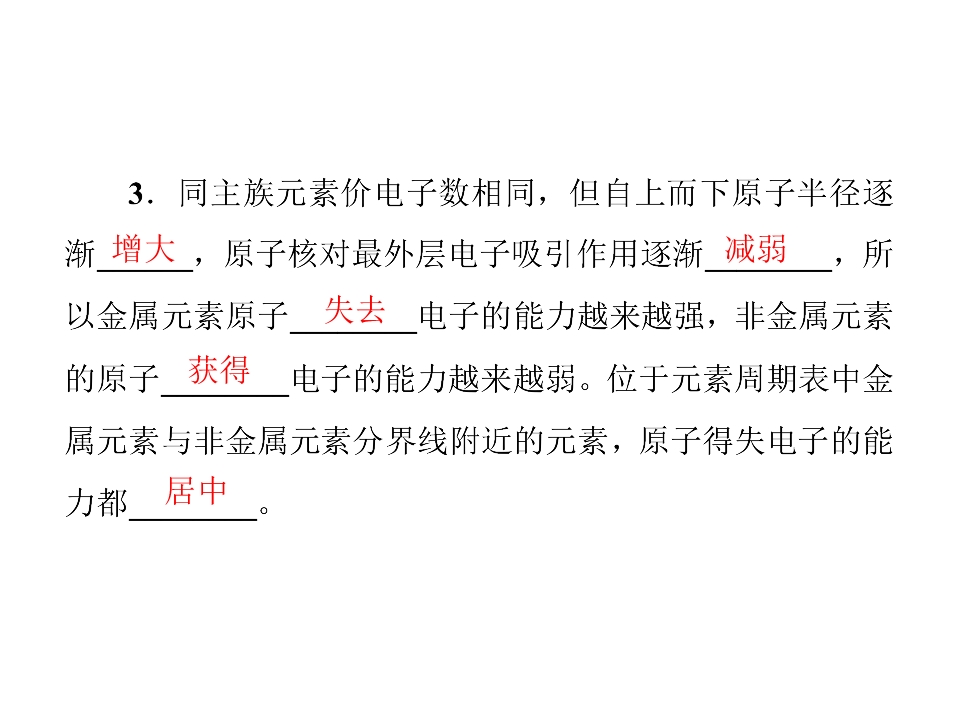 3．同主族元素价电子数相同，但自上而下原子半径逐渐增大，原子核对最外层电子吸引作用逐渐减弱，所以金属元素原子失去电子的能力越来越强，非金属元素的原子获得电子的能力越来越弱。位于元素周期表中金属元素与非金属元素分界线附近的元素，原子得失电子的能力都居中。